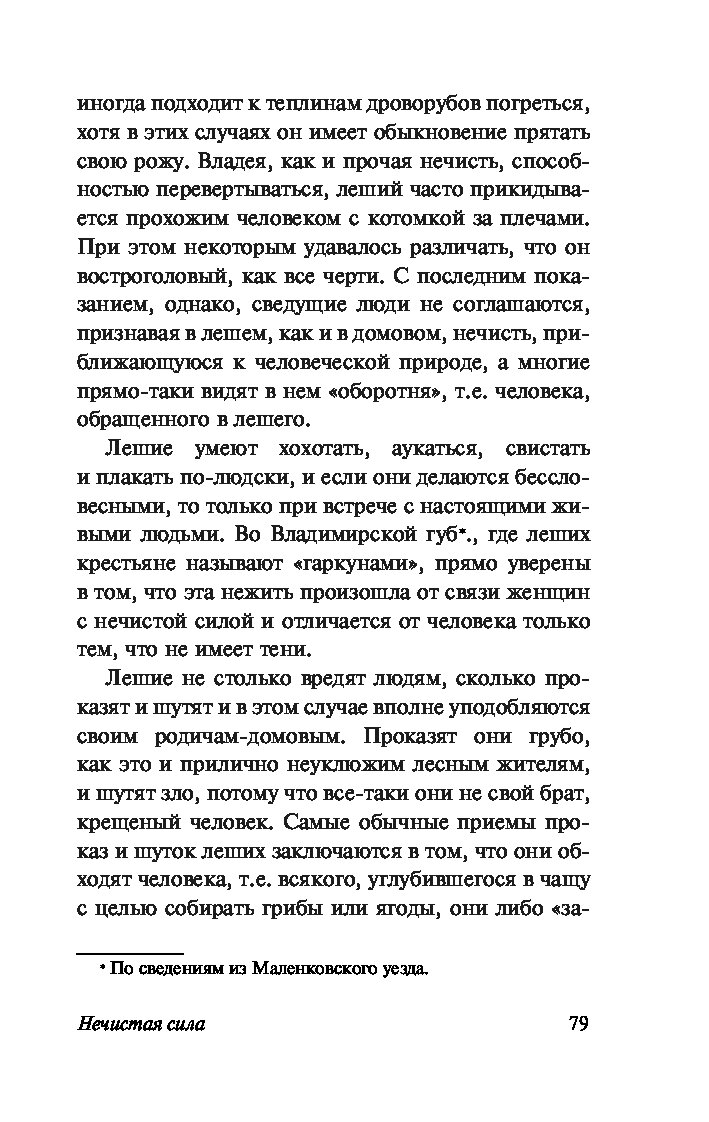 иногда подходит к теплинам дроворубов погреться, хотя в этих случаях он имеет обыкновение прятать свою рожу. Владея, как и прочая нечисть, способностью перевертываться, леший часто прикидывается прохожим человеком с котомкой за плечами. При этом некоторым удавалось различать, что он востроголовый, как все черти. С последним показанием, однако, сведущие люди не соглашаются, признавая в лешем, как и в домовом, нечисть, приближающуюся к человеческой природе, а многие прямо-таки видят в нем «оборотня», т.е. человека, обращенного в лешего.

Лешие умеют хохотать, аукаться, свистать и плакать по-людски, и если они делаются бессловесными, то только при встрече с настоящими живыми людьми. Во Владимирской губ*., где леших крестьяне называют «гаркунами», прямо уверены в том, что эта нежить произошла от связи женщин с нечистой силой и отличается от человека только тем, что не имеет тени.

Лешие не столько вредят людям, сколько проказят и шутят и в этом случае вполне уподобляются своим родичам-домовым. Проказят они грубо, как это и прилично неуклюжим лесным жителям, и шутят зло, потому что все-таки они не свой брат, крещеный человек. Самые обычные приемы проказ и шуток леших заключаются в том, что они обходят человека, т.е. всякого, углубившегося в чащу с целью собирать грибы или ягоды, они либо «за-

* По сведениям из Маленковского уезда.

Нечистая сила 79